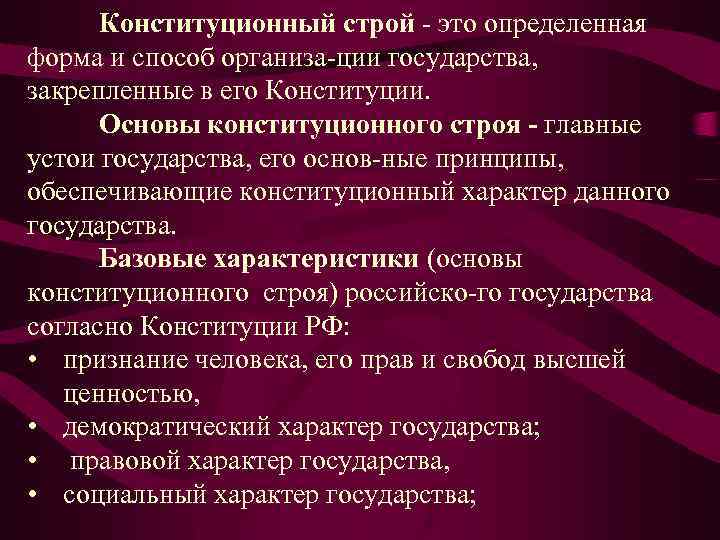 Конституционный строй - это определенная форма и способ организа-ции государства, закрепленные в его Конституции.

Основы конституционного строя - главные устои государства, его основ-ные принципы, обеспечивающие конституционный характер данного государства.

Базовые характеристики (основы конституционного строя) российско-го государства согласно Конституции РФ:

• признание человека, его прав и свобод высшей ценностью,
• демократический характер государства;
• правовой характер государства,
• социальный характер государства;